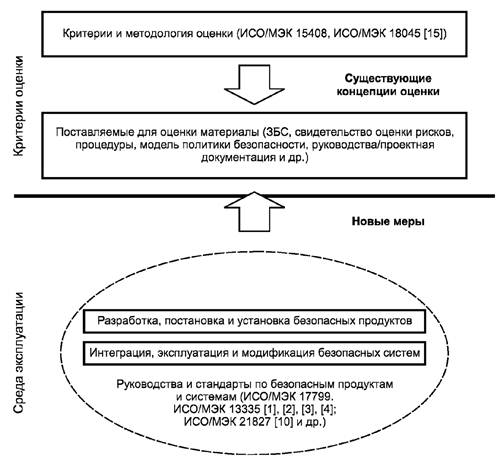 Критерии оценки

Критерии и методология оценки (ИСО/МЭК 15408, ИСО/МЭК 18045 [15])

Существующие концепции оценки

Поставляемые для оценки материалы (ЗБС, свидетельство оценки рисков, процедуры, модель политики безопасности, руководства/проектная документация и др.)

Новые меры

Среда эксплуатации

Разработка, постановка и установка безопасных продуктов

Интеграция, эксплуатация и модификация безопасных систем

Руководства и стандарты по безопасным продуктам и системам (ИСО/МЭК 17799. ИСО/МЭК 13335 [1], [2], [3], [4]; ИСО/МЭК 21827 [10] и др.)